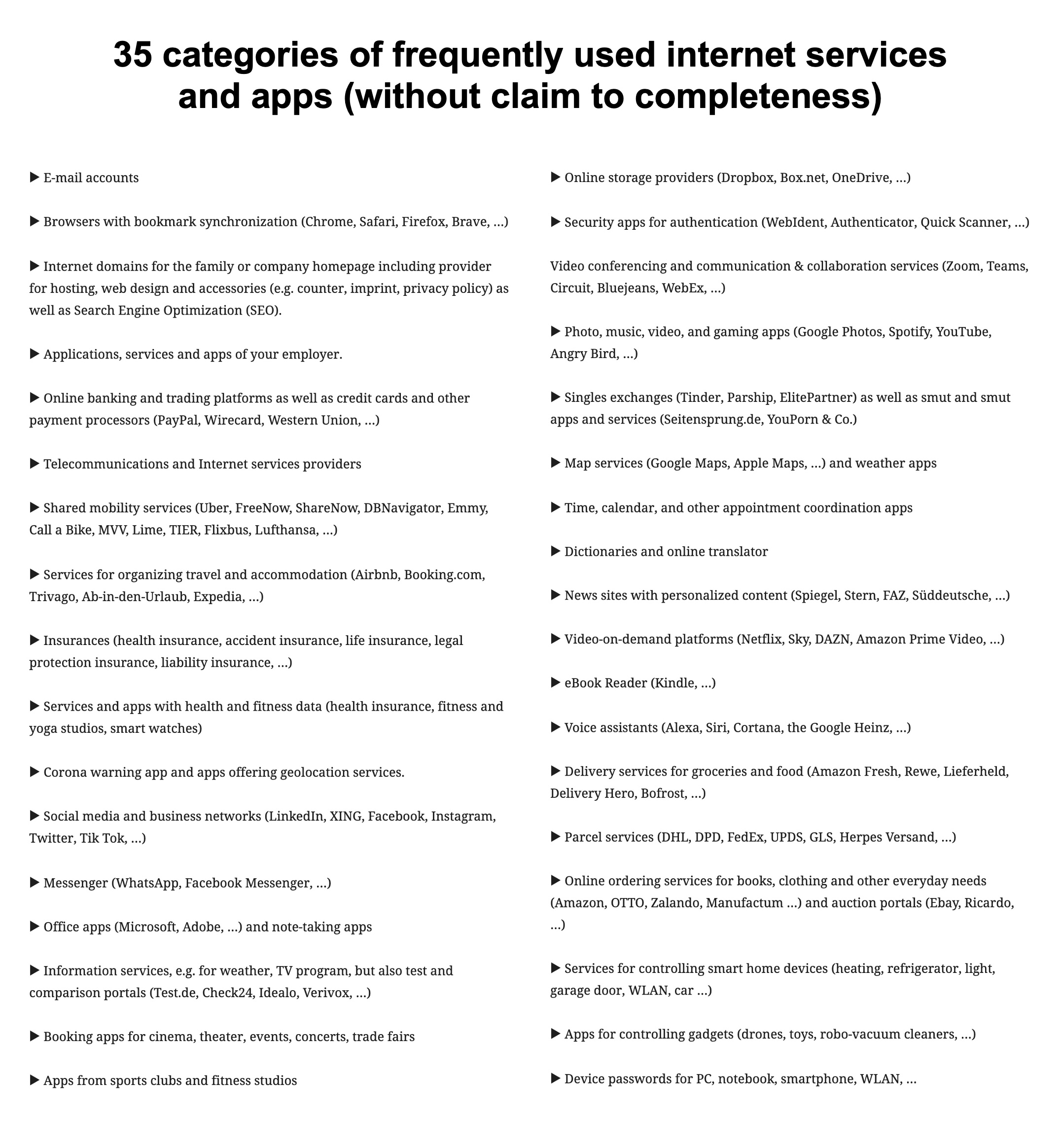 35 categories of frequently used internet services and apps (without claim to completeness)

▶ E-mail accounts

▶ Browsers with bookmark synchronization (Chrome, Safari, Firefox, Brave, ...)

▶ Internet domains for the family or company homepage including provider for hosting, web design and accessories (e.g. counter, imprint, privacy policy) as well as Search Engine Optimization (SEO).

▶ Applications, services and apps of your employer.

▶ Online banking and trading platforms as well as credit cards and other payment processors (PayPal, Wirecard, Western Union, ...)

▶ Telecommunications and Internet services providers

▶ Shared mobility services (Uber, FreeNow, ShareNow, DBNavigator, Emmy, Call a Bike, MVV, Lime, TIER, Flixbus, Lufthansa, ...)

▶ Services for organizing travel and accommodation (Airbnb, Booking.com, Trivago, Ab-in-den-Urlaub, Expedia, ...)

▶ Insurances (health insurance, accident insurance, life insurance, legal protection insurance, liability insurance, ...)

▶ Services and apps with health and fitness data (health insurance, fitness and yoga studios, smart watches)

▶ Corona warning app and apps offering geolocation services.

▶ Social media and business networks (LinkedIn, XING, Facebook, Instagram, Twitter, Tik Tok, ...)

▶ Messenger (WhatsApp, Facebook Messenger, ...)

▶ Office apps (Microsoft, Adobe, ...) and note-taking apps

▶ Information services, e.g. for weather, TV program, but also test and comparison portals (Test.de, Check24, Idealo, Verivox, ...)

▶ Booking apps for cinema, theater, events, concerts, trade fairs

▶ Apps from sports clubs and fitness studios

▶ Online storage providers (Dropbox, Box.net, OneDrive, ...)

▶ Security apps for authentication (WebIdent, Authenticator, Quick Scanner, ...)

Video conferencing and communication & collaboration services (Zoom, Teams, Circuit, Bluejeans, WebEx, ...)

▶ Photo, music, video, and gaming apps (Google Photos, Spotify, YouTube, Angry Bird, ...)

▶ Singles exchanges (Tinder, Parship, ElitePartner) as well as smut and smut apps and services (Seitensprung.de, YouPorn & Co.)

▶ Map services (Google Maps, Apple Maps, ...) and weather apps

▶ Time, calendar, and other appointment coordination apps

▶ Dictionaries and online translator

▶ News sites with personalized content (Spiegel, Stern, FAZ, Süddeutsche, ...)

▶ Video-on-demand platforms (Netflix, Sky, DAZN, Amazon Prime Video, ...)

▶ eBook Reader (Kindle, ...)

▶ Voice assistants (Alexa, Siri, Cortana, the Google Heinz, ...)

▶ Delivery services for groceries and food (Amazon Fresh, Rewe, Lieferheld, Delivery Hero, Bofrost, ...)

▶ Parcel services (DHL, DPD, FedEx, UPDS, GLS, Herpes Versand, ...)

▶ Online ordering services for books, clothing and other everyday needs (Amazon, OTTO, Zalando, Manufactum ...) and auction portals (Ebay, Ricardo, ...)

▶ Services for controlling smart home devices (heating, refrigerator, light, garage door, WLAN, car ...)

▶ Apps for controlling gadgets (drones, toys, robo-vacuum cleaners, ...)

▶ Device passwords for PC, notebook, smartphone, WLAN, ...